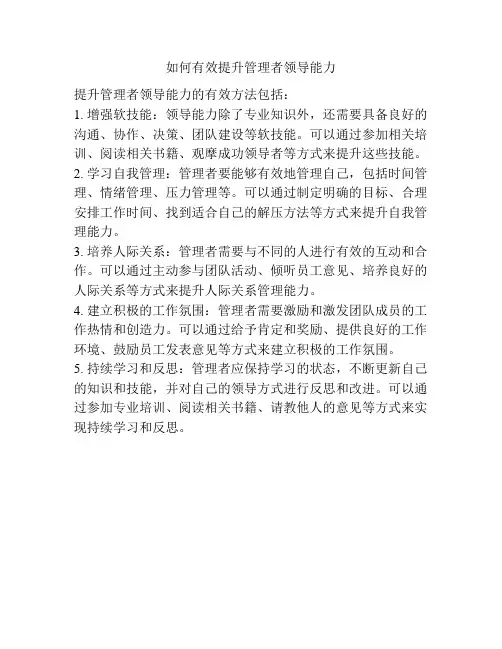 如何有效提升管理者领导能力

提升管理者领导能力的有效方法包括：

1. 增强软技能：领导能力除了专业知识外，还需要具备良好的沟通、协作、决策、团队建设等软技能。可以通过参加相关培训、阅读相关书籍、观摩成功领导者等方式来提升这些技能。

2. 学习自我管理：管理者要能够有效地管理自己，包括时间管理、情绪管理、压力管理等。可以通过制定明确的目标、合理安排工作时间、找到适合自己的解压方法等方式来提升自我管理能力。

3. 培养人际关系：管理者需要与不同的人进行有效的互动和合作。可以通过主动参与团队活动、倾听员工意见、培养良好的人际关系等方式来提升人际关系管理能力。

4. 建立积极的工作氛围：管理者需要激励和激发团队成员的工作热情和创造力。可以通过给予肯定和奖励、提供良好的工作环境、鼓励员工发表意见等方式来建立积极的工作氛围。

5. 持续学习和反思：管理者应保持学习的状态，不断更新自己的知识和技能，并对自己的领导方式进行反思和改进。可以通过参加专业培训、阅读相关书籍、请教他人的意见等方式来实现持续学习和反思。